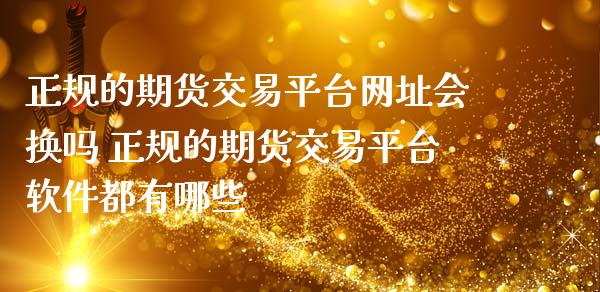 正规的期货交易平台网址会换吗 正规的期货交易平台软件都有哪些